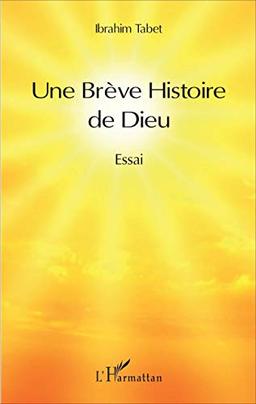 Ibrahim Tabet

Une Brève Histoire de Dieu

Essai

L'Harmattan